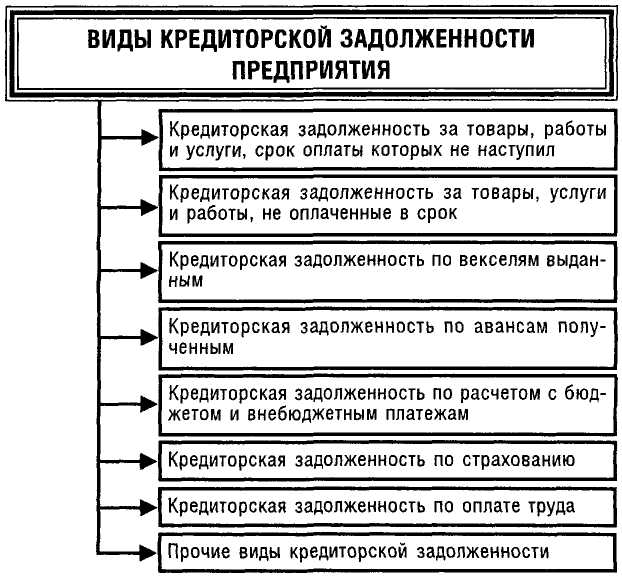 ВИДЫ КРЕДИТОРСКОЙ ЗАДОЛЖЕННОСТИ ПРЕДПРИЯТИЯ

Кредиторская задолженность за товары, работы и услуги, срок оплаты которых не наступил

Кредиторская задолженность за товары, услуги и работы, не оплаченные в срок

Кредиторская задолженность по векселям выданным

Кредиторская задолженность по авансам полученным

Кредиторская задолженность по расчетом с бюджетом и внебюджетным платежам

Кредиторская задолженность по страхованию

Кредиторская задолженность по оплате труда

Прочие виды кредиторской задолженности